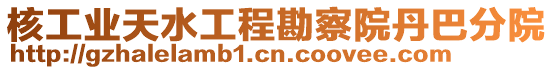 核工业天水工程勘察院丹巴分院
http://gzhalelamb1.cn.coovee.com